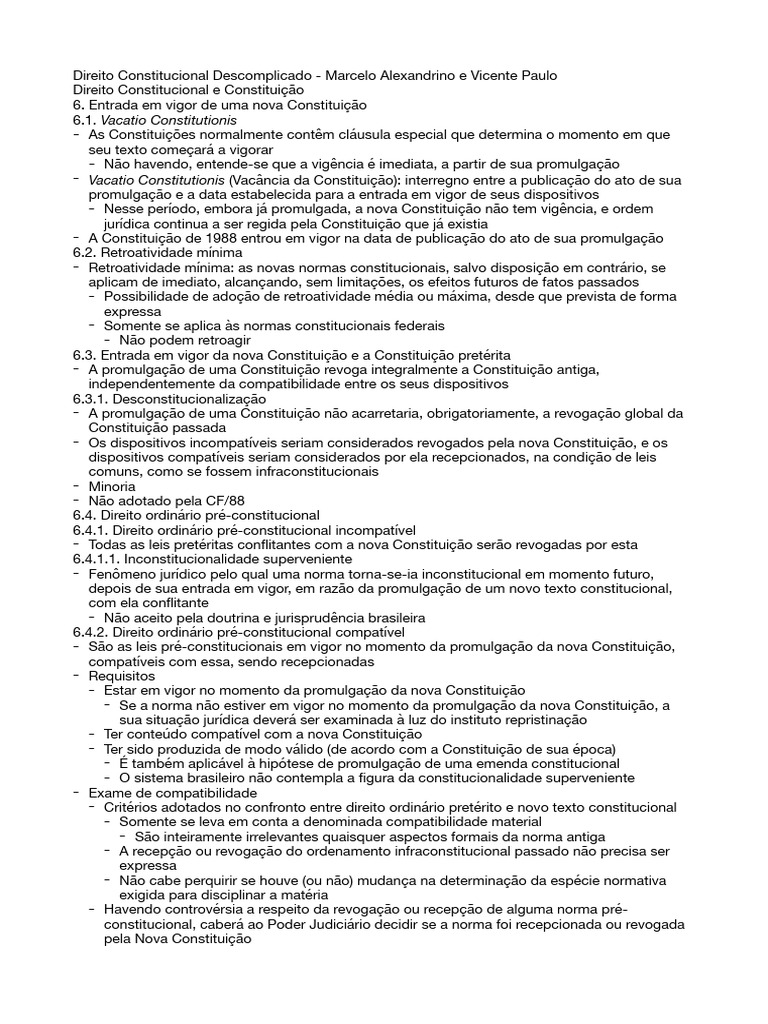 Direito Constitucional Descomplicado - Marcelo Alexandrino e Vicente Paulo
Direito Constitucional e Constituição
6. Entrada em vigor de uma nova Constituição
6.1. Vacatio Constitutionis
- As Constituições normalmente contêm cláusula especial que determina o momento em que seu texto começará a vigorar
- Não havendo, entende-se que a vigência é imediata, a partir de sua promulgação
- Vacatio Constitutionis (Vacância da Constituição): interregno entre a publicação do ato de sua promulgação e a data estabelecida para a entrada em vigor de seus dispositivos
- Nesse período, embora já promulgada, a nova Constituição não tem vigência, e ordem jurídica continua a ser regida pela Constituição que já existia
- A Constituição de 1988 entrou em vigor na data de publicação do ato de sua promulgação
6.2. Retroatividade mínima
- Retroatividade mínima: as novas normas constitucionais, salvo disposição em contrário, se aplicam de imediato, alcançando, sem limitações, os efeitos futuros de fatos passados
- Possibilidade de adoção de retroatividade média ou máxima, desde que prevista de forma expressa
- Somente se aplica às normas constitucionais federais
- Não podem retroagir
6.3. Entrada em vigor da nova Constituição e a Constituição pretérita
- A promulgação de uma Constituição revoga integralmente a Constituição antiga, independentemente da compatibilidade entre os seus dispositivos
6.3.1. Desconstitucionalização
- A promulgação de uma Constituição não acarretaria, obrigatoriamente, a revogação global da Constituição passada
- Os dispositivos incompatíveis seriam considerados revogados pela nova Constituição, e os dispositivos compatíveis seriam considerados por ela recepcionados, na condição de leis comuns, como se fossem infraconstitucionais
- Minoria
- Não adotado pela CF/88
6.4. Direito ordinário pré-constitucional
6.4.1. Direito ordinário pré-constitucional incompatível
- Todas as leis pretéritas conflitantes com a nova Constituição serão revogadas por esta
6.4.1.1. Inconstitucionalidade superveniente
- Fenômeno jurídico pelo qual uma norma torna-se-ia inconstitucional em momento futuro, depois de sua entrada em vigor, em razão da promulgação de um novo texto constitucional, com ela conflitante
- Não aceito pela doutrina e jurisprudência brasileira
6.4.2. Direito ordinário pré-constitucional compatível
- São as leis pré-constitucionais em vigor no momento da promulgação da nova Constituição, compatíveis com essa, sendo recepcionadas
- Requisitos
- Estar em vigor no momento da promulgação da nova Constituição
- Se a norma não estiver em vigor no momento da promulgação da nova Constituição, a sua situação jurídica deverá ser examinada à luz do instituto repristinação
- Ter conteúdo compatível com a nova Constituição
- Ter sido produzida de modo válido (de acordo com a Constituição de sua época)
- É também aplicável à hipótese de promulgação de uma emenda constitucional
- O sistema brasileiro não contempla a figura da constitucionalidade superveniente
- Exame de compatibilidade
- Critérios adotados no confronto entre direito ordinário pretérito e novo texto constitucional
- Somente se leva em conta a denominada compatibilidade material
- São inteiramente irrelevantes quaisquer aspectos formais da norma antiga
- A recepção ou revogação do ordenamento infraconstitucional passado não precisa ser expressa
- Não cabe perquirir se houve (ou não) mudança na determinação da espécie normativa exigida para disciplinar a matéria
- Havendo controvérsia a respeito da revogação ou recepção de alguma norma pré-constitucional, caberá ao Poder Judiciário decidir se a norma foi recepcionada ou revogada pela Nova Constituição